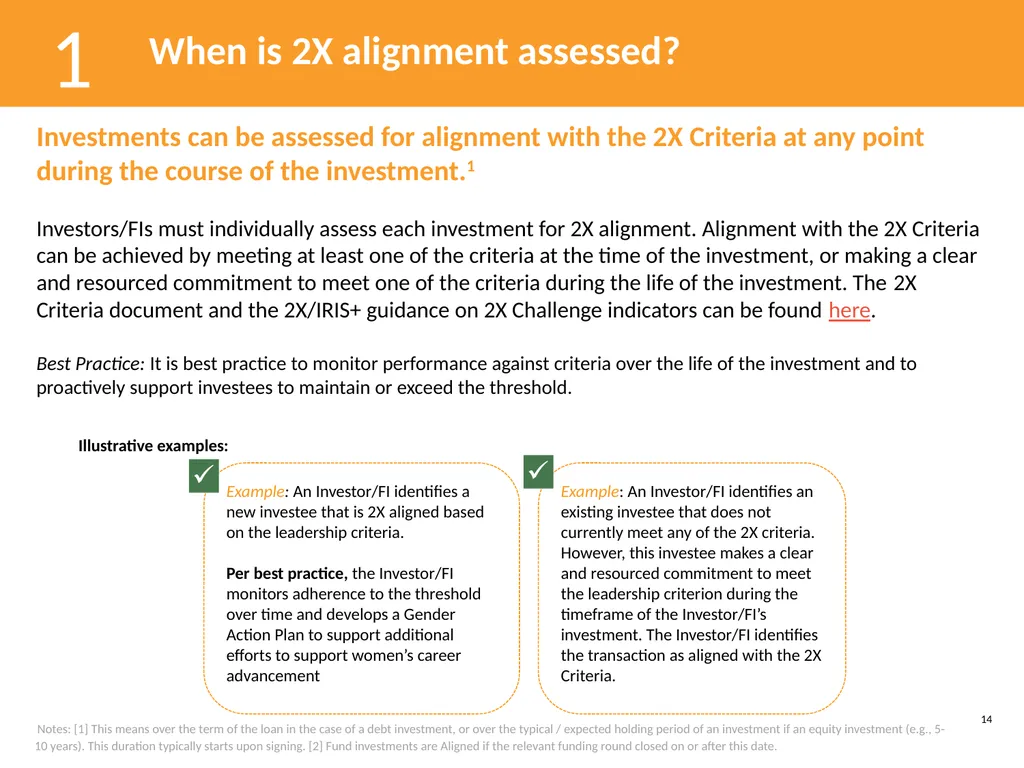 1

When is 2X alignment assessed?

Investments can be assessed for alignment with the 2X Criteria at any point during the course of the investment.$^1$

Investors/FIs must individually assess each investment for 2X alignment. Alignment with the 2X Criteria can be achieved by meeting at least one of the criteria at the time of the investment, or making a clear and resourced commitment to meet one of the criteria during the life of the investment. The 2X Criteria document and the 2X/IRIS+ guidance on 2X Challenge indicators can be found here.

Best Practice: It is best practice to monitor performance against criteria over the life of the investment and to proactively support investees to maintain or exceed the threshold.

Illustrative examples:

✓

Example: An Investor/FI identifies a new investee that is 2X aligned based on the leadership criteria.

Per best practice, the Investor/FI monitors adherence to the threshold over time and develops a Gender Action Plan to support additional efforts to support women's career advancement

✓

Example: An Investor/FI identifies an existing investee that does not currently meet any of the 2X criteria. However, this investee makes a clear and resourced commitment to meet the leadership criterion during the timeframe of the Investor/FI's investment. The Investor/FI identifies the transaction as aligned with the 2X Criteria.

14

Notes: [1] This means over the term of the loan in the case of a debt investment, or over the typical / expected holding period of an investment if an equity investment (e.g., 5-10 years). This duration typically starts upon signing. [2] Fund investments are Aligned if the relevant funding round closed on or after this date.